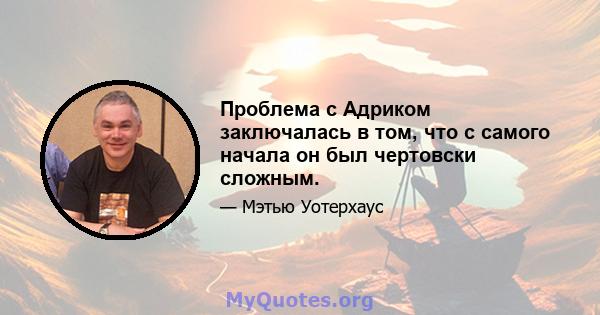 Проблема с Адриком заключалась в том, что с самого начала он был чертовски сложным.

— Мэтью Уотерхаус

MyQuotes.org